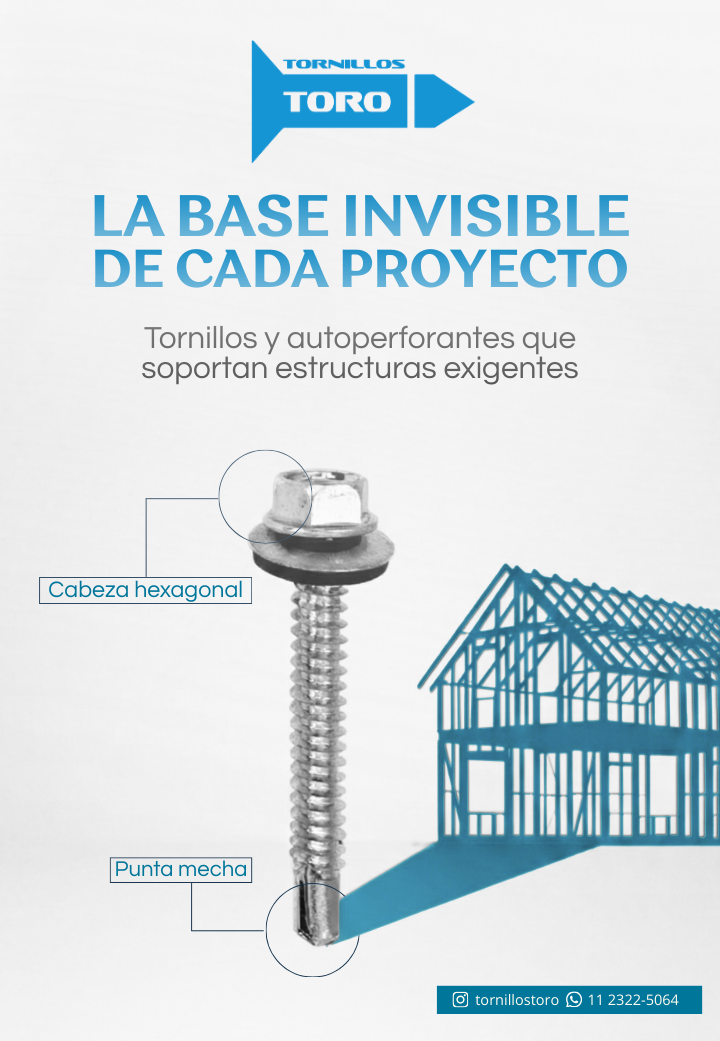 TORNILLOS
TORO

LA BASE INVISIBLE
DE CADA PROYECTO

Tornillos y autoperforantes que soportan estructuras exigentes

Cabeza hexagonal

Punta mecha

tornillostoro 11 2322-5064